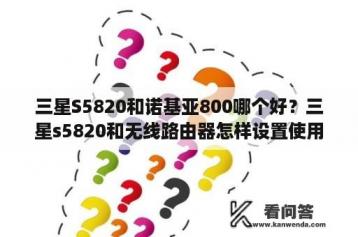 三星S5820和诺基亚800哪个好？三星s5820和无线路由器怎样设置使用

看问答
www.kanwenda.com